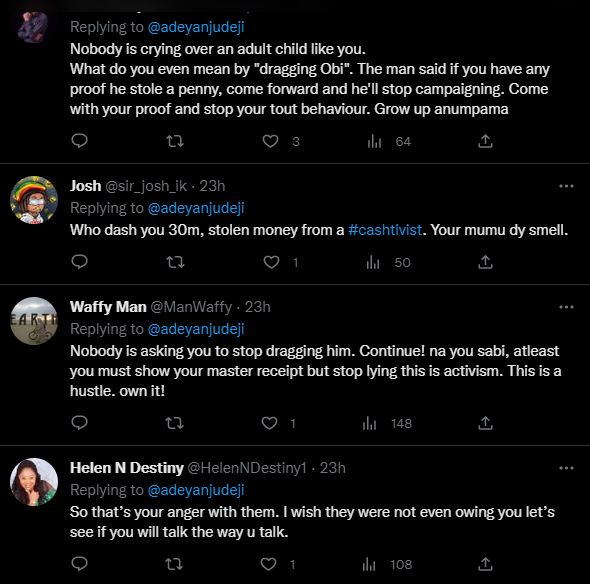 Replying to @adeyanjudeji
Nobody is crying over an adult child like you.
What do you even mean by "dragging Obi". The man said if you have any proof he stole a penny, come forward and he'll stop campaigning. Come with your proof and stop your tout behaviour. Grow up anumpama

3 64

Josh @sir_josh_ik · 23h
Replying to @adeyanjudeji
Who dash you 30m, stolen money from a #cashtivist. Your mumu dy smell.

1 50

EARTH
Waffy Man @ManWaffy · 23h
Replying to @adeyanjudeji
Nobody is asking you to stop dragging him. Continue! na you sabi, atleast you must show your master receipt but stop lying this is activism. This is a hustle. own it!

1 148

Helen N Destiny @HelenNDestiny1 · 23h
Replying to @adeyanjudeji
So that's your anger with them. I wish they were not even owing you let's see if you will talk the way u talk.

1 108